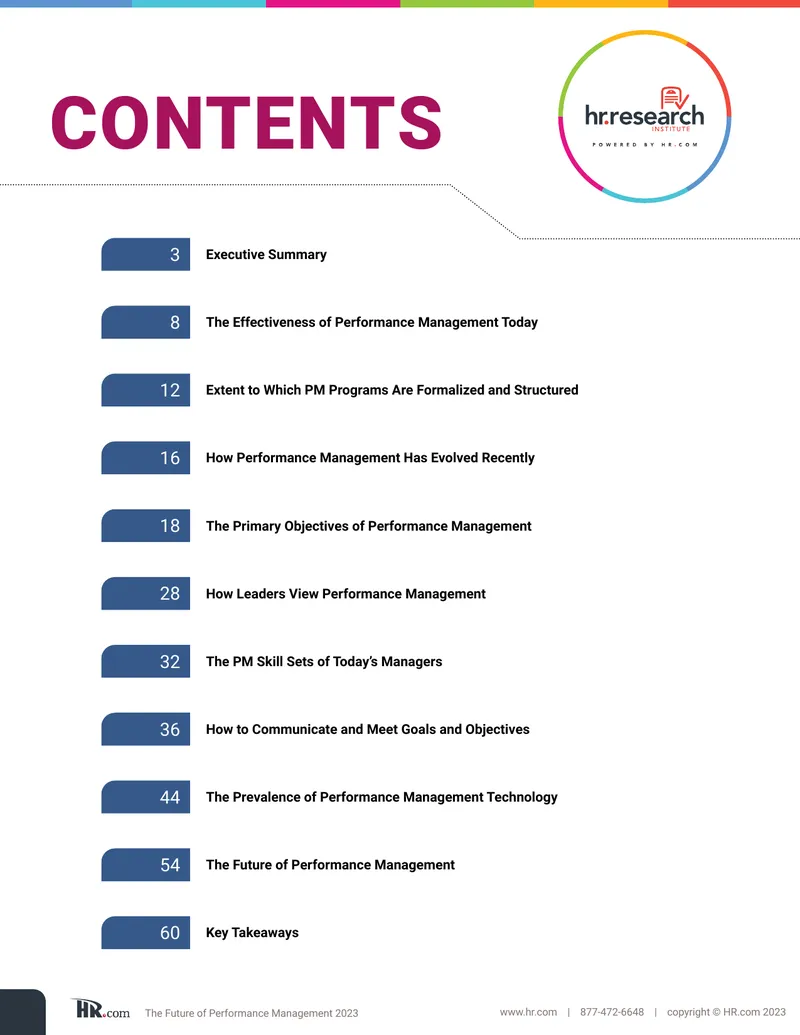 CONTENTS

hr.research
INSTITUTE
POWERED BY HR.COM

3 Executive Summary

8 The Effectiveness of Performance Management Today

12 Extent to Which PM Programs Are Formalized and Structured

16 How Performance Management Has Evolved Recently

18 The Primary Objectives of Performance Management

28 How Leaders View Performance Management

32 The PM Skill Sets of Today's Managers

36 How to Communicate and Meet Goals and Objectives

44 The Prevalence of Performance Management Technology

54 The Future of Performance Management

60 Key Takeaways

HR.com The Future of Performance Management 2023

www.hr.com | 877-472-6648 | copyright © HR.com 2023